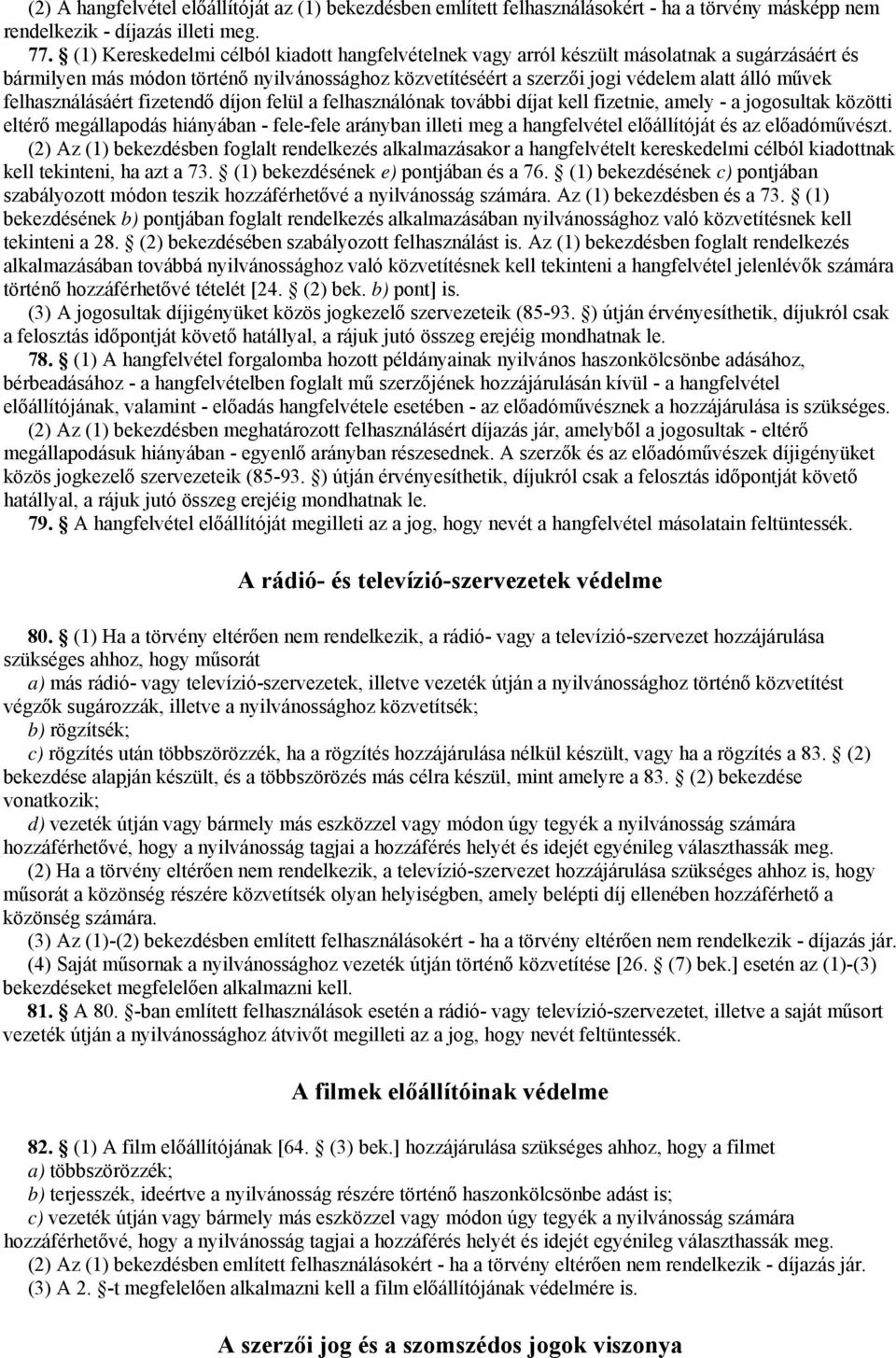 (2) A hangfelvétel előállítóját az (1) bekezdésben említett felhasználásokért - ha a törvény másképp nem rendelkezik - díjazás illeti meg.

77. § (1) Kereskedelmi célból kiadott hangfelvételnek vagy arról készült másolatnak a sugárzásáért és bármilyen más módon történő nyilvánossághoz közvetítéséért a szerzői jogi védelem alatt álló művek felhasználásáért fizetendő díjon felül a felhasználónak további díjat kell fizetnie, amely - a jogosultak közötti eltérő megállapodás hiányában - fele-fele arányban illeti meg a hangfelvétel előállítóját és az előadóművészt.

(2) Az (1) bekezdésben foglalt rendelkezés alkalmazásakor a hangfelvételt kereskedelmi célból kiadottnak kell tekinteni, ha azt a 73. § (1) bekezdésének e) pontjában és a 76. § (1) bekezdésének c) pontjában szabályozott módon teszik hozzáférhetővé a nyilvánosság számára. Az (1) bekezdésben és a 73. § (1) bekezdésének b) pontjában foglalt rendelkezés alkalmazásában nyilvánossághoz való közvetítésnek kell tekinteni a 28. § (2) bekezdésében szabályozott felhasználást is. Az (1) bekezdésben foglalt rendelkezés alkalmazásában továbbá nyilvánossághoz való közvetítésnek kell tekinteni a hangfelvétel jelenlévők számára történő hozzáférhetővé tételét [24. § (2) bek. b) pont] is.

(3) A jogosultak díjigényüket közös jogkezelő szervezeteik (85-93. §) útján érvényesíthetik, díjukról csak a felosztás időpontját követő hatállyal, a rájuk jutó összeg erejéig mondhatnak le.

78. § (1) A hangfelvétel forgalomba hozott példányainak nyilvános haszonkölcsönbe adásához, bérbeadásához - a hangfelvételben foglalt mű szerzőjének hozzájárulásán kívül - a hangfelvétel előállítójának, valamint - előadás hangfelvétele esetében - az előadóművésznek a hozzájárulása is szükséges.

(2) Az (1) bekezdésben meghatározott felhasználásért díjazás jár, amelyből a jogosultak - eltérő megállapodásuk hiányában - egyenlő arányban részesednek. A szerzők és az előadóművészek díjigényüket közös jogkezelő szervezeteik (85-93. §) útján érvényesíthetik, díjukról csak a felosztás időpontját követő hatállyal, a rájuk jutó összeg erejéig mondhatnak le.

79. § A hangfelvétel előállítóját megilleti az a jog, hogy nevét a hangfelvétel másolatain feltüntessék.

A rádió- és televízió-szervezetek védelme

80. § (1) Ha a törvény eltérően nem rendelkezik, a rádió- vagy a televízió-szervezet hozzájárulása szükséges ahhoz, hogy műsorát

a) más rádió- vagy televízió-szervezetek, illetve vezeték útján a nyilvánossághoz történő közvetítést végzők sugározzák, illetve a nyilvánossághoz közvetítsék;

b) rögzítsék;

c) rögzítés után többszörözzék, ha a rögzítés hozzájárulása nélkül készült, vagy ha a rögzítés a 83. § (2) bekezdése alapján készült, és a többszörözés más célra készül, mint amelyre a 83. § (2) bekezdése vonatkozik;

d) vezeték útján vagy bármely más eszközzel vagy módon úgy tegyék a nyilvánosság számára hozzáférhetővé, hogy a nyilvánosság tagjai a hozzáférés helyét és idejét egyénileg választhassák meg.

(2) Ha a törvény eltérően nem rendelkezik, a televízió-szervezet hozzájárulása szükséges ahhoz is, hogy műsorát a közönség részére közvetítsék olyan helyiségben, amely belépti díj ellenében hozzáférhető a közönség számára.

(3) Az (1)-(2) bekezdésben említett felhasználásokért - ha a törvény eltérően nem rendelkezik - díjazás jár.

(4) Saját műsornak a nyilvánossághoz vezeték útján történő közvetítése [26. § (7) bek.] esetén az (1)-(3) bekezdéseket megfelelően alkalmazni kell.

81. § A 80. §-ban említett felhasználások esetén a rádió- vagy televízió-szervezetet, illetve a saját műsort vezeték útján a nyilvánossághoz átvivőt megilleti az a jog, hogy nevét feltüntessék.

A filmek előállítóinak védelme

82. § (1) A film előállítójának [64. § (3) bek.] hozzájárulása szükséges ahhoz, hogy a filmet

a) többszörözzék;

b) terjesszék, ideértve a nyilvánosság részére történő haszonkölcsönbe adást is;

c) vezeték útján vagy bármely más eszközzel vagy módon úgy tegyék a nyilvánosság számára hozzáférhetővé, hogy a nyilvánosság tagjai a hozzáférés helyét és idejét egyénileg választhassák meg.

(2) Az (1) bekezdésben említett felhasználásokért - ha a törvény eltérően nem rendelkezik - díjazás jár.

(3) A 2. §-t megfelelően alkalmazni kell a film előállítójának védelmére is.

A szerzői jog és a szomszédos jogok viszonya